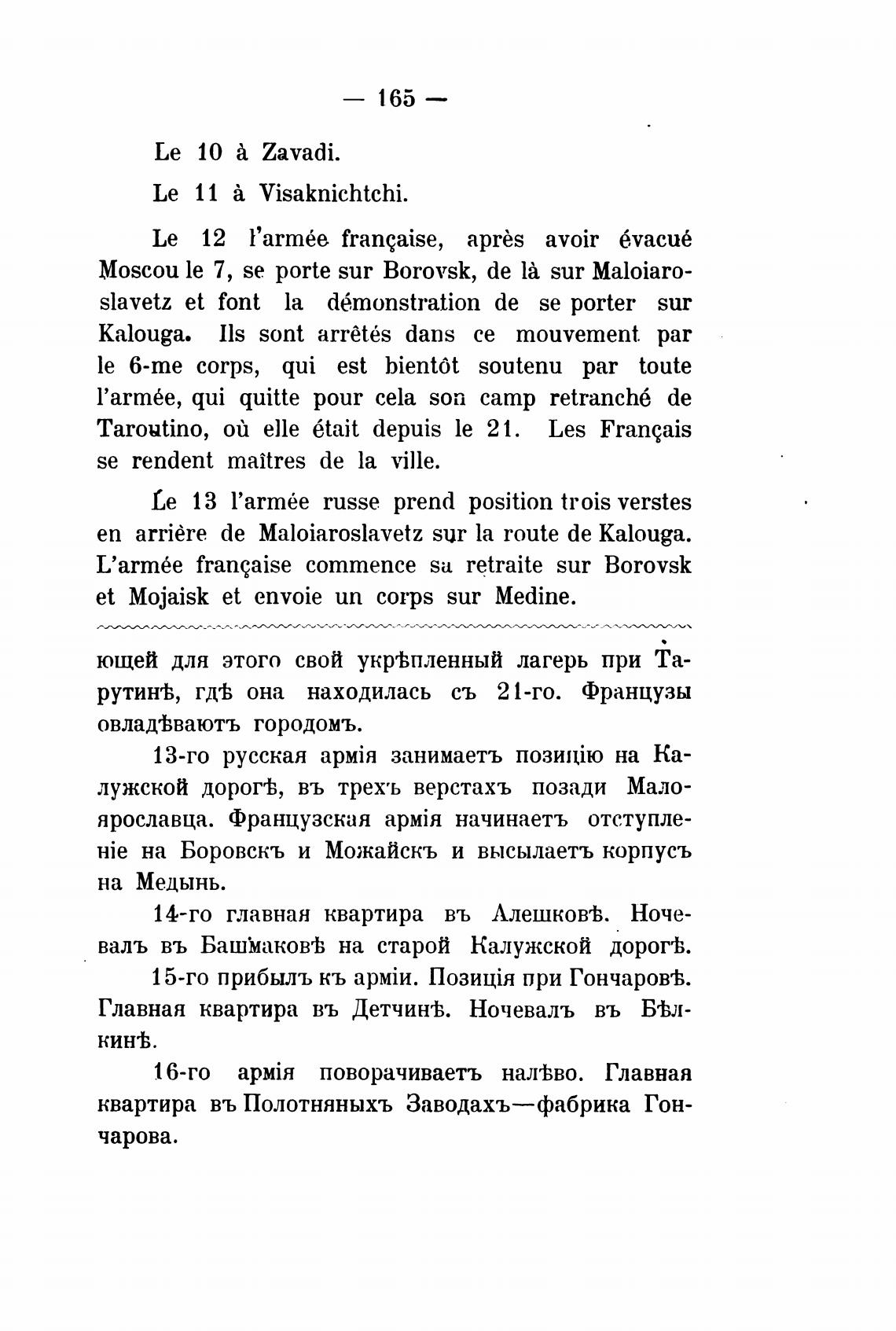 — 165 —

Le 10 à Zavadi.

Le 11 à Visaknichtchi.

Le 12 l'armée française, après avoir évacué Moscou le 7, se porte sur Borovsk, de là sur Maloiaroslavetz et font la démonstration de se porter sur Kalouga. Ils sont arrêtés dans ce mouvement par le 6-me corps, qui est bientôt soutenu par toute l'armée, qui quitte pour cela son camp retranché de Taroutino, où elle était depuis le 21. Les Français se rendent maîtres de la ville.

Le 13 l'armée russe prend position trois verstes en arrière de Maloiaroslavetz sur la route de Kalouga. L'armée française commence sa retraite sur Borovsk et Mojaisk et envoie un corps sur Medine.

ющей для этого свой укрѣпленный лагерь при Тарутинѣ, гдѣ она находилась съ 21-го. Французы овладѣваютъ городомъ.

13-го русская армія занимаетъ позицію на Калужской дорогѣ, въ трехъ верстахъ позади Малоярославца. Французская армія начинаетъ отступленіе на Боровскъ и Можайскъ и высылаетъ корпусъ на Медынь.

14-го главная квартира въ Алешковѣ. Ночевалъ въ Башмаковѣ на старой Калужской дорогѣ.

15-го прибылъ къ арміи. Позиція при Гончаровѣ. Главная квартира въ Детчинѣ. Ночевалъ въ Бѣлкинѣ.

16-го армія поворачиваетъ налѣво. Главная квартира въ Полотняныхъ Заводахъ—фабрика Гончарова.